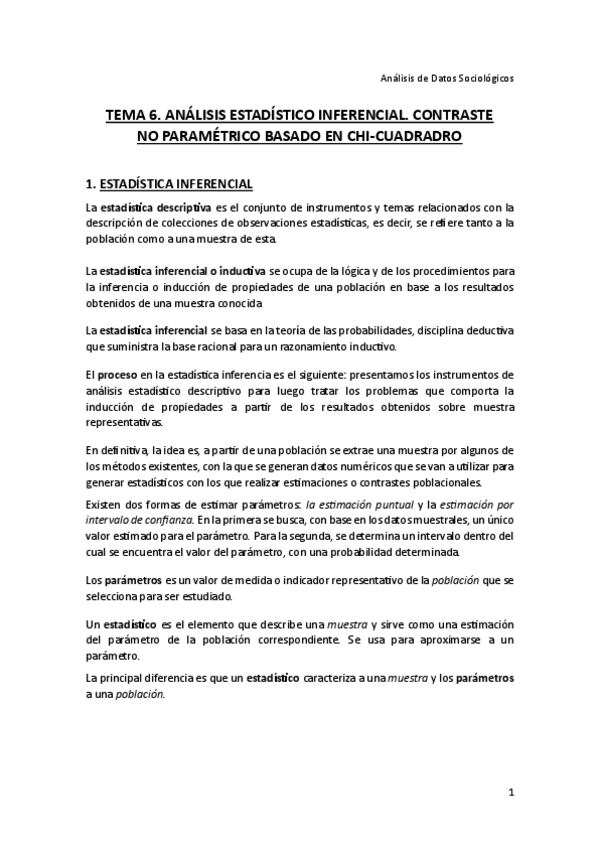 Análisis de Datos Sociológicos

TEMA 6. ANÁLISIS ESTADÍSTICO INFERENCIAL. CONTRASTE NO PARAMÉTRICO BASADO EN CHI-CUADRADRO

1. ESTADÍSTICA INFERENCIAL

La estadística descriptiva es el conjunto de instrumentos y temas relacionados con la descripción de colecciones de observaciones estadísticas, es decir, se refiere tanto a la población como a una muestra de esta.

La estadística inferencial o inductiva se ocupa de la lógica y de los procedimientos para la inferencia o inducción de propiedades de una población en base a los resultados obtenidos de una muestra conocida

La estadística inferencial se basa en la teoría de las probabilidades, disciplina deductiva que suministra la base racional para un razonamiento inductivo.

El proceso en la estadística inferencia es el siguiente: presentamos los instrumentos de análisis estadístico descriptivo para luego tratar los problemas que comporta la inducción de propiedades a partir de los resultados obtenidos sobre muestra representativas.

En definitiva, la idea es, a partir de una población se extrae una muestra por algunos de los métodos existentes, con la que se generan datos numéricos que se van a utilizar para generar estadísticos con los que realizar estimaciones o contrastes poblacionales.

Existen dos formas de estimar parámetros: la estimación puntual y la estimación por intervalo de confianza. En la primera se busca, con base en los datos muestrales, un único valor estimado para el parámetro. Para la segunda, se determina un intervalo dentro del cual se encuentra el valor del parámetro, con una probabilidad determinada.

Los parámetros es un valor de medida o indicador representativo de la población que se selecciona para ser estudiado.

Un estadístico es el elemento que describe una muestra y sirve como una estimación del parámetro de la población correspondiente. Se usa para aproximarse a un parámetro.

La principal diferencia es que un estadístico caracteriza a una muestra y los parámetros a una población.

1